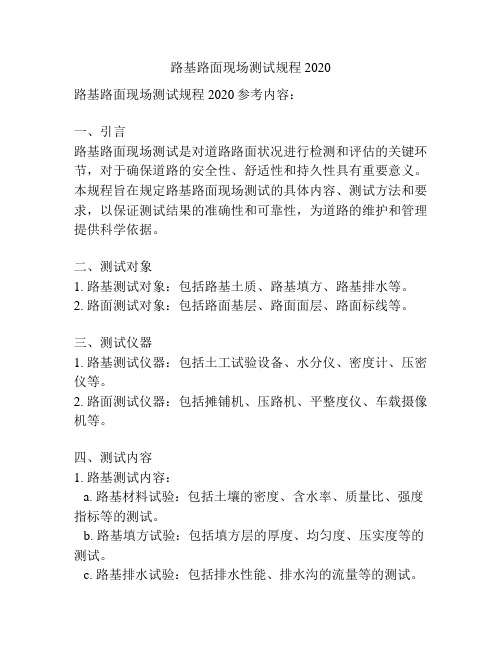 路基路面现场测试规程 2020

路基路面现场测试规程 2020 参考内容：

一、引言
路基路面现场测试是对道路路面状况进行检测和评估的关键环节，对于确保道路的安全性、舒适性和持久性具有重要意义。本规程旨在规定路基路面现场测试的具体内容、测试方法和要求，以保证测试结果的准确性和可靠性，为道路的维护和管理提供科学依据。

二、测试对象
1. 路基测试对象：包括路基土质、路基填方、路基排水等。
2. 路面测试对象：包括路面基层、路面面层、路面标线等。

三、测试仪器
1. 路基测试仪器：包括土工试验设备、水分仪、密度计、压密仪等。
2. 路面测试仪器：包括摊铺机、压路机、平整度仪、车载摄像机等。

四、测试内容
1. 路基测试内容：
a. 路基材料试验：包括土壤的密度、含水率、质量比、强度指标等的测试。
b. 路基填方试验：包括填方层的厚度、均匀度、压实度等的测试。
c. 路基排水试验：包括排水性能、排水沟的流量等的测试。